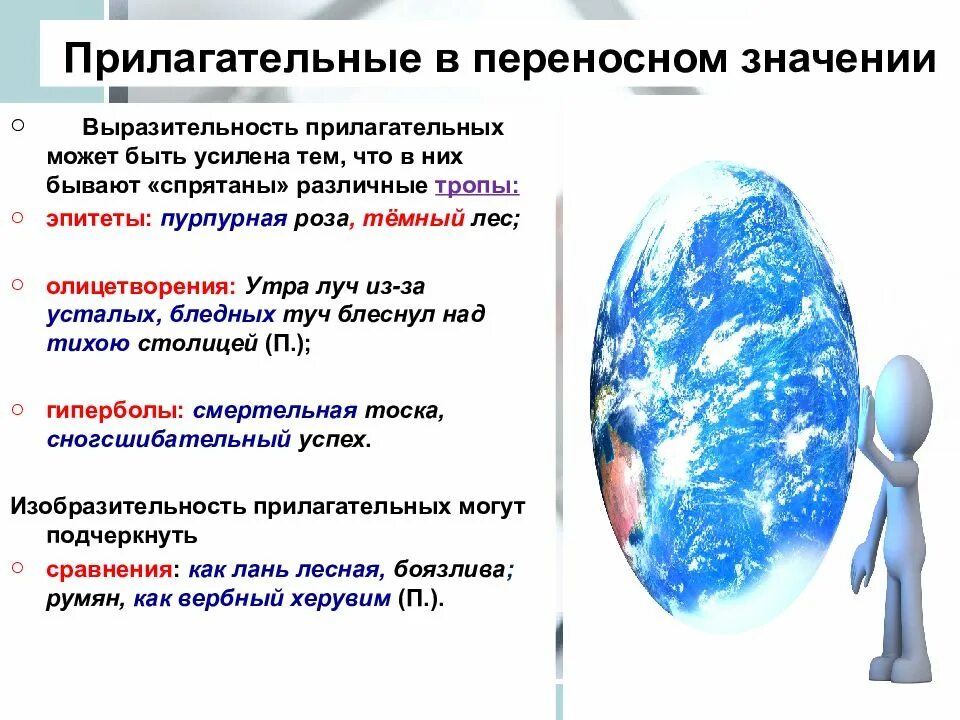 Прилагательные в переносном значении

○ Выразительность прилагательных может быть усилена тем, что в них бывают «спрятаны» различные тропы:

○ эпитеты: пурпурная роза, тёмный лес;

○ олицетворения: Утра луч из-за усталых, бледных туч блеснул над тихою столицей (П.);

○ гиперболы: смертельная тоска, сногсшибательный успех.

Изобразительность прилагательных могут подчеркнуть

○ сравнения: как лань лесная, боязлива; румян, как вербный херувим (П.).